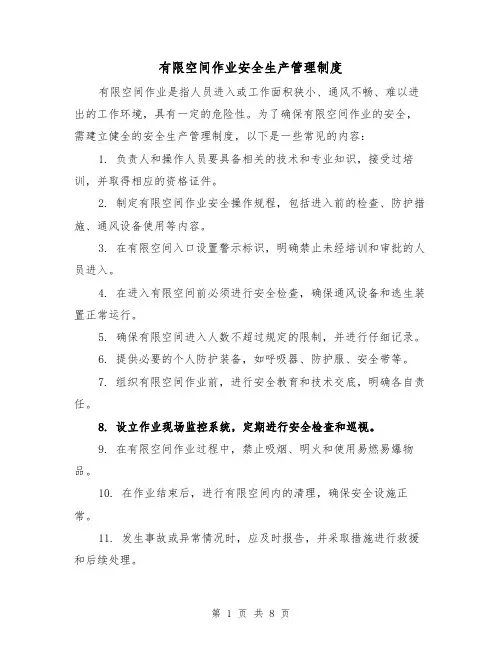 有限空间作业安全生产管理制度

有限空间作业是指人员进入或工作面积狭小、通风不畅、难以进出的工作环境，具有一定的危险性。为了确保有限空间作业的安全，需建立健全的安全生产管理制度，以下是一些常见的内容：

1. 负责人和操作人员要具备相关的技术和专业知识，接受过培训，并取得相应的资格证件。

2. 制定有限空间作业安全操作规程，包括进入前的检查、防护措施、通风设备使用等内容。

3. 在有限空间入口设置警示标识，明确禁止未经培训和审批的人员进入。

4. 在进入有限空间前必须进行安全检查，确保通风设备和逃生装置正常运行。

5. 确保有限空间进入人数不超过规定的限制，并进行仔细记录。

6. 提供必要的个人防护装备，如呼吸器、防护服、安全带等。

7. 组织有限空间作业前，进行安全教育和技术交底，明确各自责任。

8. 设立作业现场监控系统，定期进行安全检查和巡视。

9. 在有限空间作业过程中，禁止吸烟、明火和使用易燃易爆物品。

10. 在作业结束后，进行有限空间内的清理，确保安全设施正常。

11. 发生事故或异常情况时，应及时报告，并采取措施进行救援和后续处理。

第 1 页 共 8 页